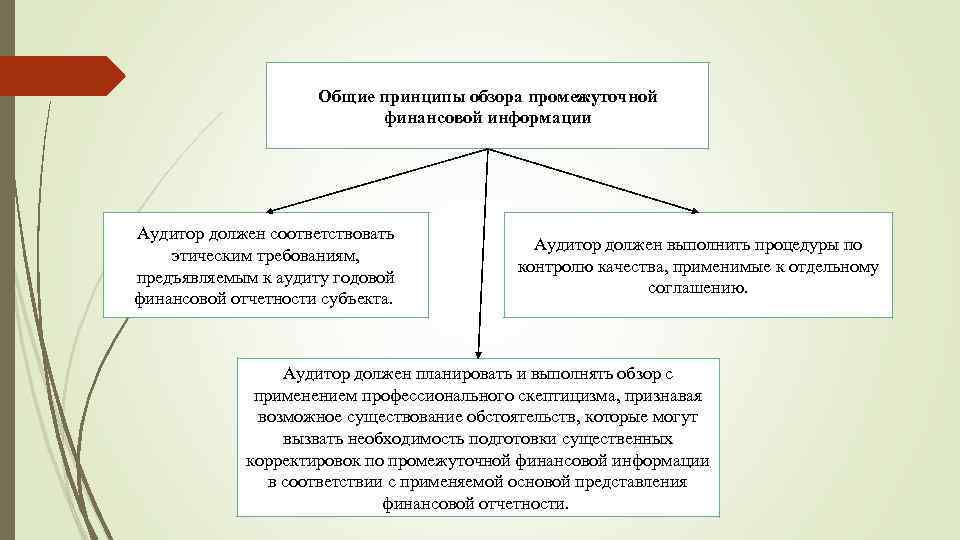 Общие принципы обзора промежуточной финансовой информации

Аудитор должен соответствовать этическим требованиям, предъявляемым к аудиту годовой финансовой отчетности субъекта.

Аудитор должен выполнить процедуры по контролю качества, применимые к отдельному соглашению.

Аудитор должен планировать и выполнять обзор с применением профессионального скептицизма, признавая возможное существование обстоятельств, которые могут вызвать необходимость подготовки существенных корректировок по промежуточной финансовой информации в соответствии с применяемой основой представления финансовой отчетности.